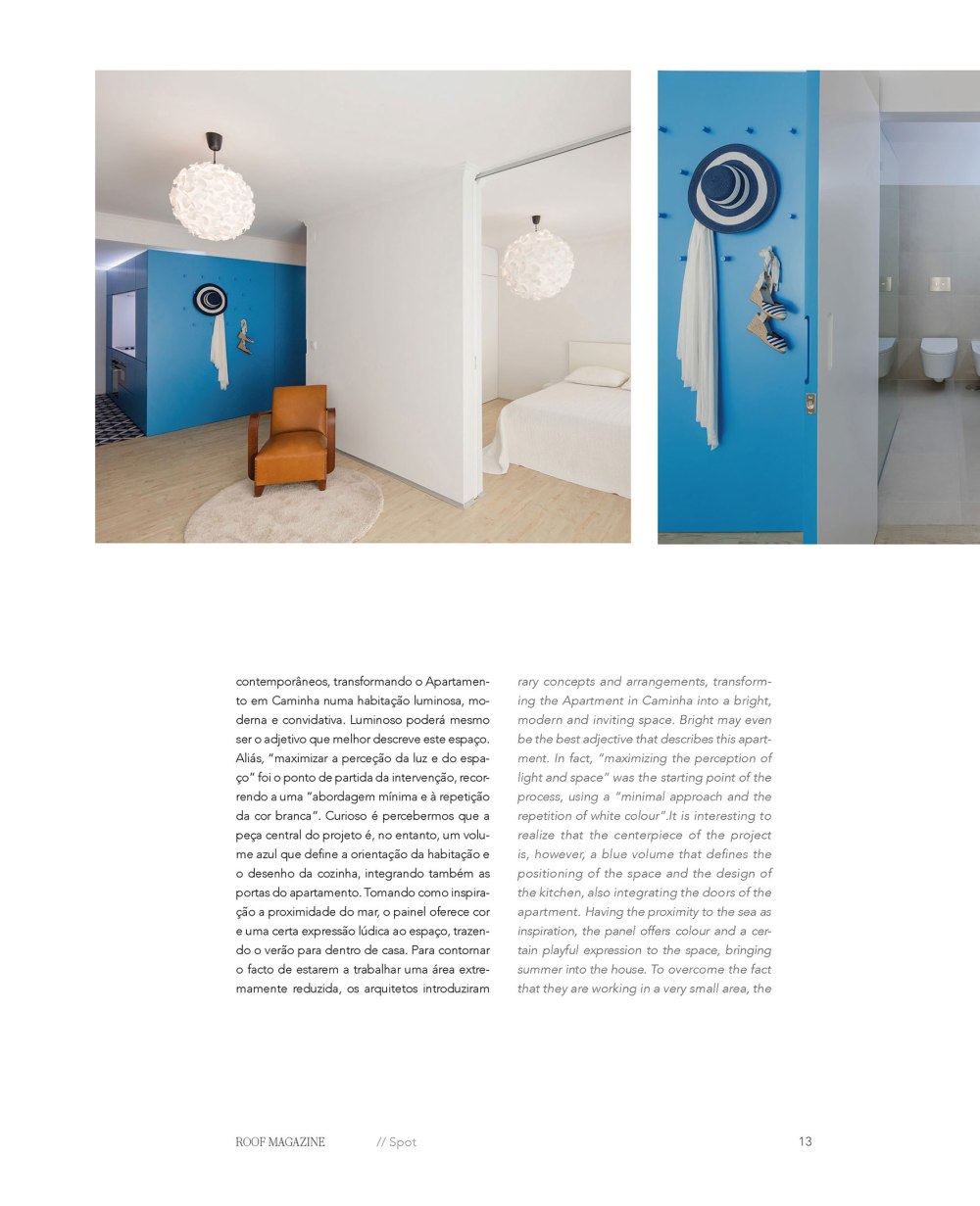 contemporâneos, transformando o Apartamento em Caminha numa habitação luminosa, moderna e convidativa. Luminoso poderá mesmo ser o adjetivo que melhor descreve este espaço. Aliás, "maximizar a perceção da luz e do espaço" foi o ponto de partida da intervenção, recorrendo a uma "abordagem mínima e à repetição da cor branca". Curioso é percebermos que a peça central do projeto é, no entanto, um volume azul que define a orientação da habitação e o desenho da cozinha, integrando também as portas do apartamento. Tomando como inspiração a proximidade do mar, o painel oferece cor e uma certa expressão lúdica ao espaço, trazendo o verão para dentro de casa. Para contornar o facto de estarem a trabalhar uma área extremamente reduzida, os arquitetos introduziram

rary concepts and arrangements, transforming the Apartment in Caminha into a bright, modern and inviting space. Bright may even be the best adjective that describes this apartment. In fact, "maximizing the perception of light and space" was the starting point of the process, using a "minimal approach and the repetition of white colour".It is interesting to realize that the centerpiece of the project is, however, a blue volume that defines the positioning of the space and the design of the kitchen, also integrating the doors of the apartment. Having the proximity to the sea as inspiration, the panel offers colour and a certain playful expression to the space, bringing summer into the house. To overcome the fact that they are working in a very small area, the

ROOF MAGAZINE // Spot 13